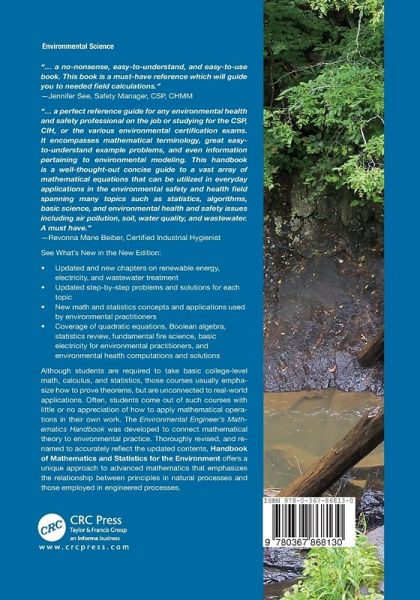 Environmental Science

"... a no-nonsense, easy-to-understand, and easy-to-use book. This book is a must-have reference which will guide you to needed field calculations."
—Jennifer See, Safety Manager, CSP, CHMM

"... a perfect reference guide for any environmental health and safety professional on the job or studying for the CSP, CIH, or the various environmental certification exams. It encompasses mathematical terminology, great easy-to-understand example problems, and even information pertaining to environmental modeling. This handbook is a well-thought-out concise guide to a vast array of mathematical equations that can be utilized in everyday applications in the environmental safety and health field spanning many topics such as statistics, algorithms, basic science, and environmental health and safety issues including air pollution, soil, water quality, and wastewater. A must have."
—Revonna Marie Beiber, Certified Industrial Hygienist

See What's New in the New Edition:

• Updated and new chapters on renewable energy, electricity, and wastewater treatment
• Updated step-by-step problems and solutions for each topic
• New math and statistics concepts and applications used by environmental practitioners
• Coverage of quadratic equations, Boolean algebra, statistics review, fundamental fire science, basic electricity for environmental practitioners, and environmental health computations and solutions

Although students are required to take basic college-level math, calculus, and statistics, those courses usually emphasize how to prove theorems, but are unconnected to real-world applications. Often, students come out of such courses with little or no appreciation of how to apply mathematical operations in their own work. The Environmental Engineer's Mathematics Handbook was developed to connect mathematical theory to environmental practice. Thoroughly revised, and renamed to accurately reflect the updated contents, Handbook of Mathematics and Statistics for the Environment offers a unique approach to advanced mathematics that emphasizes the relationship between principles in natural processes and those employed in engineered processes.

CRC
CRC Press
Taylor & Francis Group
an informa business
www.crcpress.com

ISBN 978-0-367-86813-0

9 780367 868130